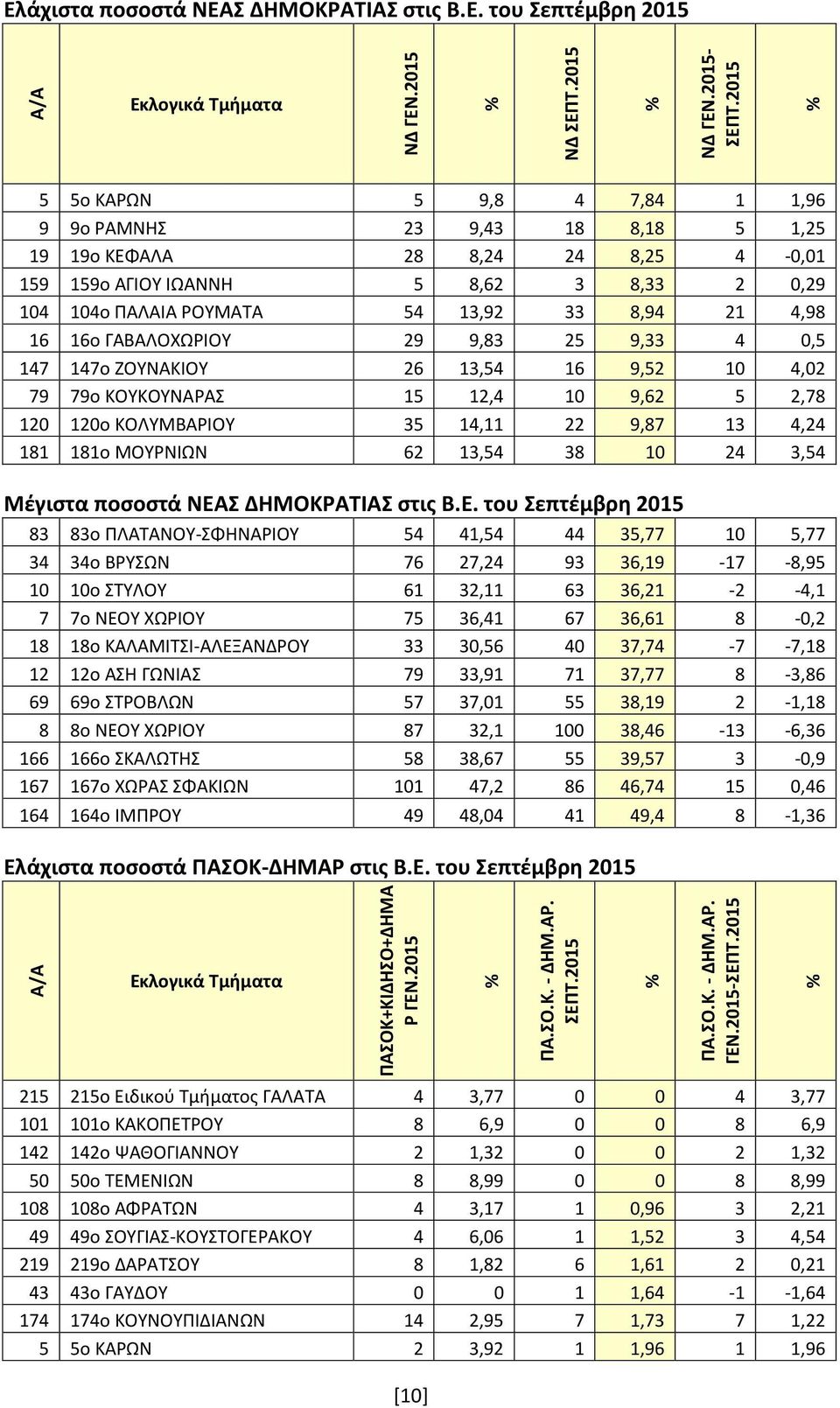 Ελάχιστα ποσοστά ΝΕΑΣ ΔΗΜΟΚΡΑΤΙΑΣ στις Β.Ε. του Σεπτέμβρη 2015

| Α/Α | Εκλογικά Τμήματα | ΝΔ ΓΕΝ.2015 | % | ΝΔ ΣΕΠΤ.2015 | % | ΝΔ ΓΕΝ.2015-ΣΕΠΤ.2015 | % |
|---|---|---|---|---|---|---|---|
| 5 | 5ο ΚΑΡΩΝ | 5 | 9,8 | 4 | 7,84 | 1 | 1,96 |
| 9 | 9ο ΡΑΜΝΗΣ | 23 | 9,43 | 18 | 8,18 | 5 | 1,25 |
| 19 | 19ο ΚΕΦΑΛΑ | 28 | 8,24 | 24 | 8,25 | 4 | -0,01 |
| 159 | 159ο ΑΓΙΟΥ ΙΩΑΝΝΗ | 5 | 8,62 | 3 | 8,33 | 2 | 0,29 |
| 104 | 104ο ΠΑΛΑΙΑ ΡΟΥΜΑΤΑ | 54 | 13,92 | 33 | 8,94 | 21 | 4,98 |
| 16 | 16ο ΓΑΒΑΛΟΧΩΡΙΟΥ | 29 | 9,83 | 25 | 9,33 | 4 | 0,5 |
| 147 | 147ο ΖΟΥΝΑΚΙΟΥ | 26 | 13,54 | 16 | 9,52 | 10 | 4,02 |
| 79 | 79ο ΚΟΥΚΟΥΝΑΡΑΣ | 15 | 12,4 | 10 | 9,62 | 5 | 2,78 |
| 120 | 120ο ΚΟΛΥΜΒΑΡΙΟΥ | 35 | 14,11 | 22 | 9,87 | 13 | 4,24 |
| 181 | 181ο ΜΟΥΡΝΙΩΝ | 62 | 13,54 | 38 | 10 | 24 | 3,54 |

Μέγιστα ποσοστά ΝΕΑΣ ΔΗΜΟΚΡΑΤΙΑΣ στις Β.Ε. του Σεπτέμβρη 2015

| | | | | | | | |
|---|---|---|---|---|---|---|---|
| 83 | 83ο ΠΛΑΤΑΝΟΥ-ΣΦΗΝΑΡΙΟΥ | 54 | 41,54 | 44 | 35,77 | 10 | 5,77 |
| 34 | 34ο ΒΡΥΣΩΝ | 76 | 27,24 | 93 | 36,19 | -17 | -8,95 |
| 10 | 10ο ΣΤΥΛΟΥ | 61 | 32,11 | 63 | 36,21 | -2 | -4,1 |
| 7 | 7ο ΝΕΟΥ ΧΩΡΙΟΥ | 75 | 36,41 | 67 | 36,61 | 8 | -0,2 |
| 18 | 18ο ΚΑΛΑΜΙΤΣΙ-ΑΛΕΞΑΝΔΡΟΥ | 33 | 30,56 | 40 | 37,74 | -7 | -7,18 |
| 12 | 12ο ΑΣΗ ΓΩΝΙΑΣ | 79 | 33,91 | 71 | 37,77 | 8 | -3,86 |
| 69 | 69ο ΣΤΡΟΒΛΩΝ | 57 | 37,01 | 55 | 38,19 | 2 | -1,18 |
| 8 | 8ο ΝΕΟΥ ΧΩΡΙΟΥ | 87 | 32,1 | 100 | 38,46 | -13 | -6,36 |
| 166 | 166ο ΣΚΑΛΩΤΗΣ | 58 | 38,67 | 55 | 39,57 | 3 | -0,9 |
| 167 | 167ο ΧΩΡΑΣ ΣΦΑΚΙΩΝ | 101 | 47,2 | 86 | 46,74 | 15 | 0,46 |
| 164 | 164ο ΙΜΠΡΟΥ | 49 | 48,04 | 41 | 49,4 | 8 | -1,36 |

Ελάχιστα ποσοστά ΠΑΣΟΚ-ΔΗΜΑΡ στις Β.Ε. του Σεπτέμβρη 2015

| Α/Α | Εκλογικά Τμήματα | ΠΑΣΟΚ+ΚΙΔΗΣΟ+ΔΗΜΑΡ ΓΕΝ.2015 | % | ΠΑ.ΣΟ.Κ. - ΔΗΜ.ΑΡ. ΣΕΠΤ.2015 | % | ΠΑ.ΣΟ.Κ. - ΔΗΜ.ΑΡ. ΓΕΝ.2015-ΣΕΠΤ.2015 | % |
|---|---|---|---|---|---|---|---|
| 215 | 215ο Ειδικού Τμήματος ΓΑΛΑΤΑ | 4 | 3,77 | 0 | 0 | 4 | 3,77 |
| 101 | 101ο ΚΑΚΟΠΕΤΡΟΥ | 8 | 6,9 | 0 | 0 | 8 | 6,9 |
| 142 | 142ο ΨΑΘΟΓΙΑΝΝΟΥ | 2 | 1,32 | 0 | 0 | 2 | 1,32 |
| 50 | 50ο ΤΕΜΕΝΙΩΝ | 8 | 8,99 | 0 | 0 | 8 | 8,99 |
| 108 | 108ο ΑΦΡΑΤΩΝ | 4 | 3,17 | 1 | 0,96 | 3 | 2,21 |
| 49 | 49ο ΣΟΥΓΙΑΣ-ΚΟΥΣΤΟΓΕΡΑΚΟΥ | 4 | 6,06 | 1 | 1,52 | 3 | 4,54 |
| 219 | 219ο ΔΑΡΑΤΣΟΥ | 8 | 1,82 | 6 | 1,61 | 2 | 0,21 |
| 43 | 43ο ΓΑΥΔΟΥ | 0 | 0 | 1 | 1,64 | -1 | -1,64 |
| 174 | 174ο ΚΟΥΝΟΥΠΙΔΙΑΝΩΝ | 14 | 2,95 | 7 | 1,73 | 7 | 1,22 |
| 5 | 5ο ΚΑΡΩΝ | 2 | 3,92 | 1 | 1,96 | 1 | 1,96 |

[10]